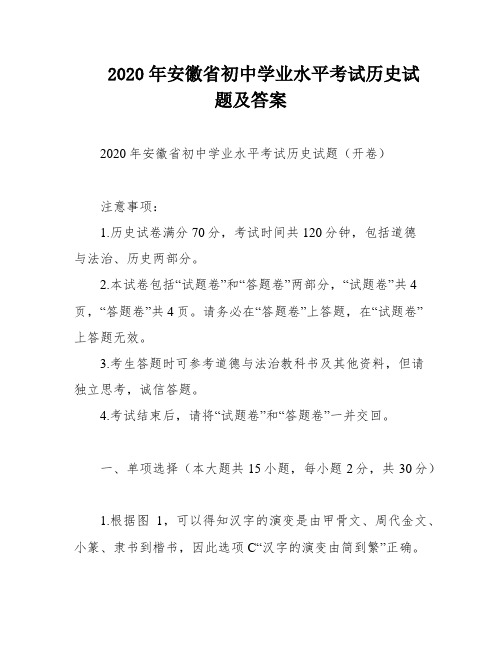 2020年安徽省初中学业水平考试历史试题及答案

2020年安徽省初中学业水平考试历史试题（开卷）

注意事项：

1.历史试卷满分70分，考试时间共120分钟，包括道德与法治、历史两部分。

2.本试卷包括“试题卷”和“答题卷”两部分，“试题卷”共4页，“答题卷”共4页。请务必在“答题卷”上答题，在“试题卷”上答题无效。

3.考生答题时可参考道德与法治教科书及其他资料，但请独立思考，诚信答题。

4.考试结束后，请将“试题卷”和“答题卷”一并交回。

一、单项选择（本大题共15小题，每小题2分，共30分）

1.根据图 1，可以得知汉字的演变是由甲骨文、周代金文、小篆、隶书到楷书，因此选项C“汉字的演变由简到繁”正确。